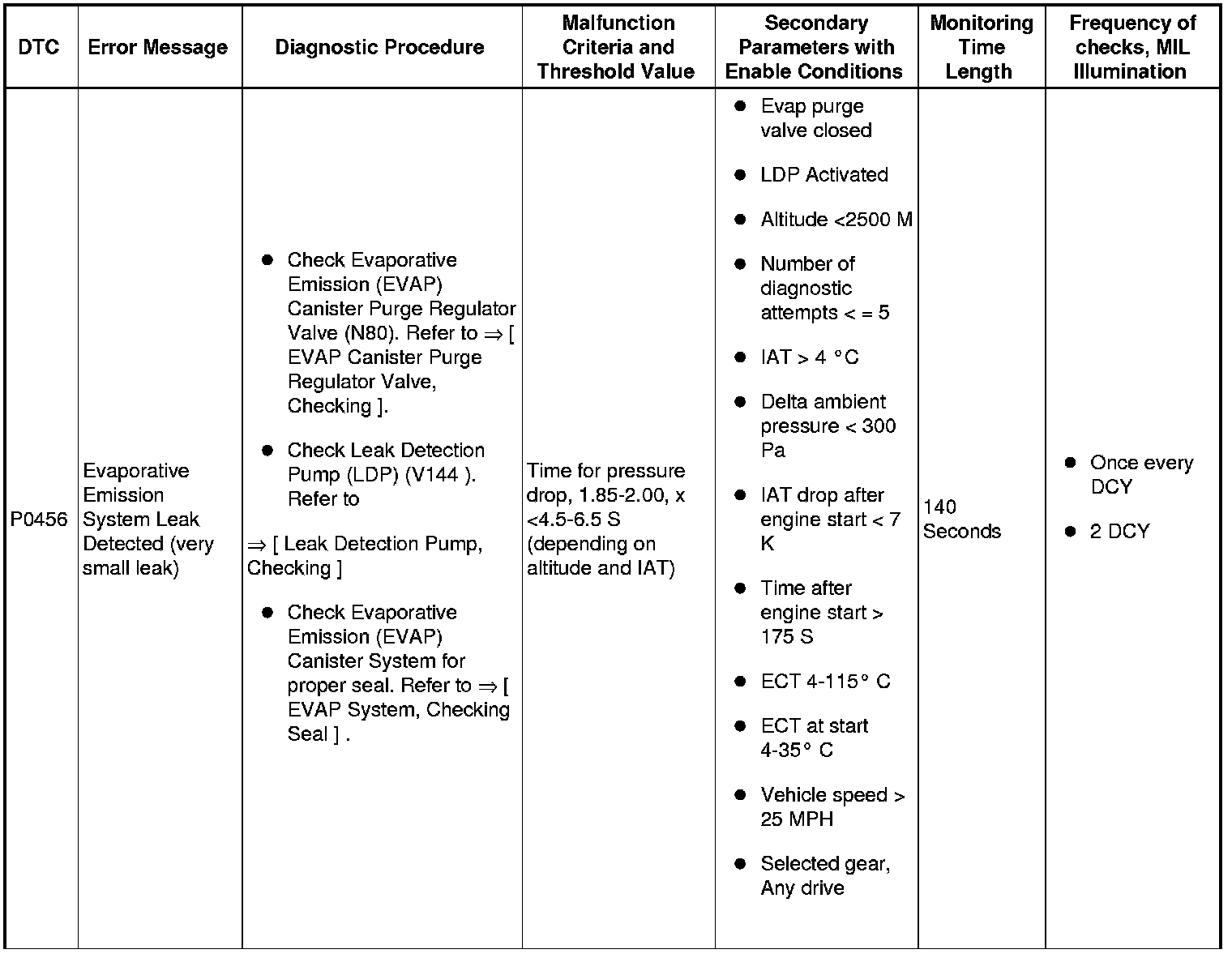 | DTC | Error Message | Diagnostic Procedure | Malfunction Criteria and Threshold Value | Secondary Parameters with Enable Conditions | Monitoring Time Length | Frequency of checks, MIL Illumination |
|---|---|---|---|---|---|---|
| P0456 | Evaporative Emission System Leak Detected (very small leak) | ● Check Evaporative Emission (EVAP) Canister Purge Regulator Valve (N80). Refer to ⇒ [ EVAP Canister Purge Regulator Valve, Checking ]. ● Check Leak Detection Pump (LDP) (V144 ). Refer to ⇒ [ Leak Detection Pump, Checking ] ● Check Evaporative Emission (EVAP) Canister System for proper seal. Refer to ⇒ [ EVAP System, Checking Seal ] . | Time for pressure drop, 1.85-2.00, x <4.5-6.5 S (depending on altitude and IAT) | ● Evap purge valve closed ● LDP Activated ● Altitude <2500 M ● Number of diagnostic attempts < = 5 ● IAT > 4 °C ● Delta ambient pressure < 300 Pa ● IAT drop after engine start < 7 K ● Time after engine start > 175 S ● ECT 4-115° C ● ECT at start 4-35° C ● Vehicle speed > 25 MPH ● Selected gear, Any drive | 140 Seconds | ● Once every DCY ● 2 DCY |